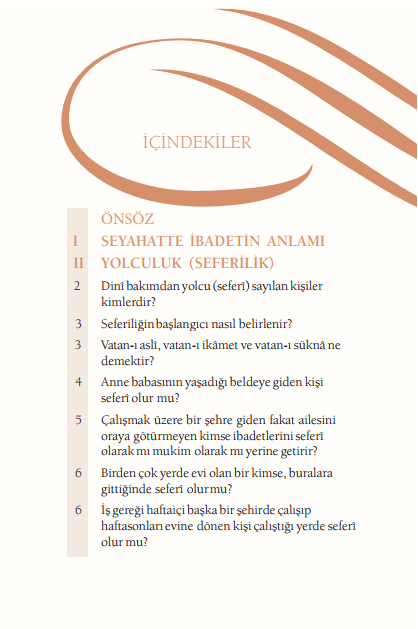 İÇİNDEKİLER

ÖNSÖZ

I SEYAHATTE İBADETİN ANLAMI

II YOLCULUK (SEFERİLİK)

2 Dinî bakımdan yolcu (seferî) sayılan kişiler kimlerdir?

3 Seferiliğin başlangıcı nasıl belirlenir?

3 Vatan-ı aslî, vatan-ı ikâmet ve vatan-ı süknâ ne demektir?

4 Anne babasının yaşadığı beldeye giden kişi seferî olur mu?

5 Çalışmak üzere bir şehre giden fakat ailesini oraya götürmeyen kimse ibadetlerini seferî olarak mı mukim olarak mı yerine getirir?

6 Birden çok yerde evi olan bir kimse, buralara gittiğinde seferî olur mu?

6 İş gereği haftaiçi başka bir şehirde çalışıp haftasonları evine dönen kişi çalıştığı yerde seferî olur mu?